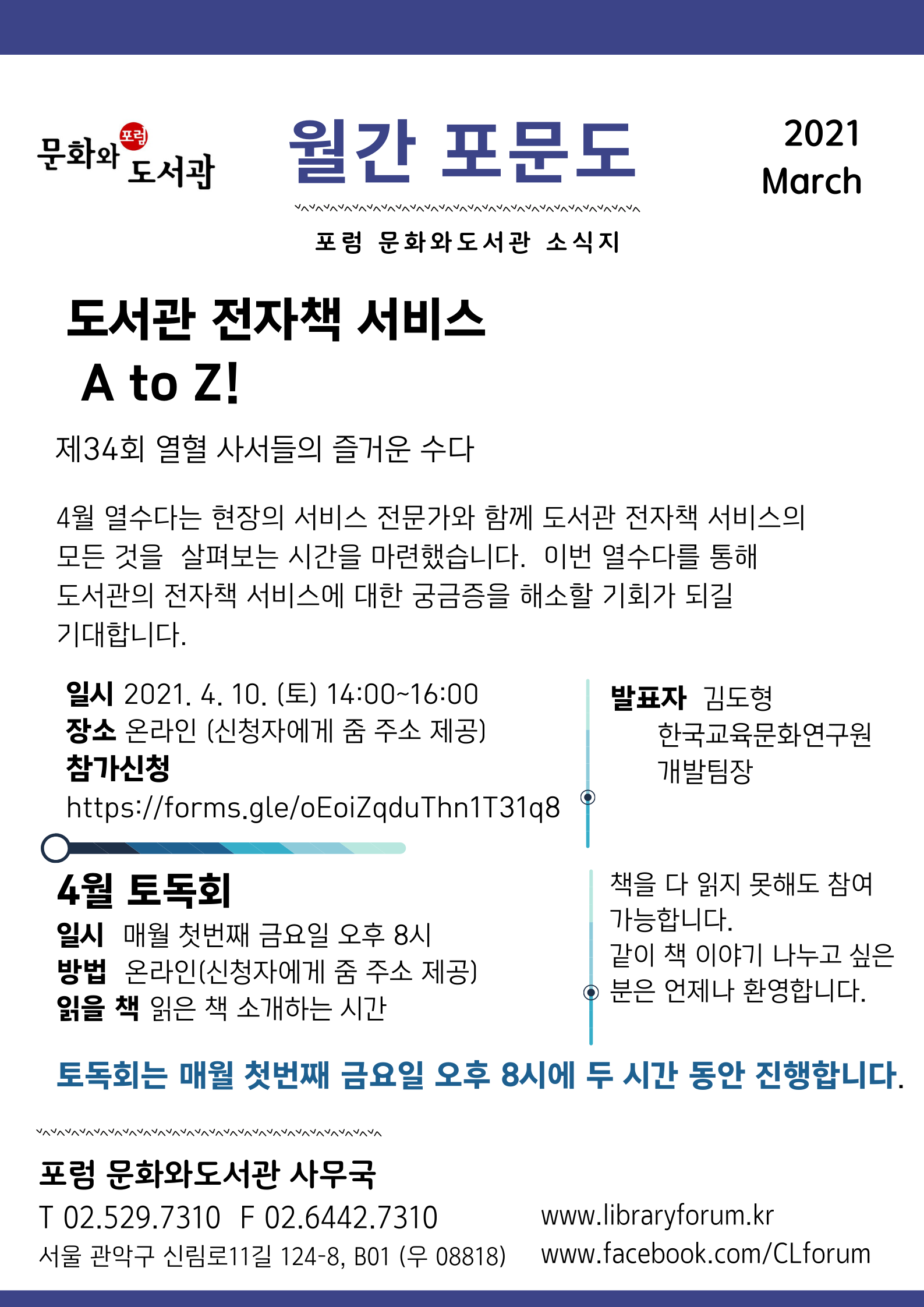 문화와 포럼 도서관

월간 포문도

2021
March

포럼 문화와도서관 소식지

도서관 전자책 서비스
A to Z!

제34회 열혈 사서들의 즐거운 수다

4월 열수다는 현장의 서비스 전문가와 함께 도서관 전자책 서비스의 모든 것을 살펴보는 시간을 마련했습니다. 이번 열수다를 통해 도서관의 전자책 서비스에 대한 궁금증을 해소할 기회가 되길 기대합니다.

일시 2021. 4. 10. (토) 14:00~16:00
장소 온라인 (신청자에게 줌 주소 제공)
참가신청
https://forms.gle/oEoiZqduThn1T31q8

발표자 김도형
한국교육문화연구원
개발팀장

4월 토독회
일시 매월 첫번째 금요일 오후 8시
방법 온라인(신청자에게 줌 주소 제공)
읽을 책 읽은 책 소개하는 시간

책을 다 읽지 못해도 참여 가능합니다.
같이 책 이야기 나누고 싶은 분은 언제나 환영합니다.

토독회는 매월 첫번째 금요일 오후 8시에 두 시간 동안 진행합니다.

포럼 문화와도서관 사무국
T 02.529.7310 F 02.6442.7310
서울 관악구 신림로11길 124-8, B01 (우 08818)

www.libraryforum.kr
www.facebook.com/CLforum